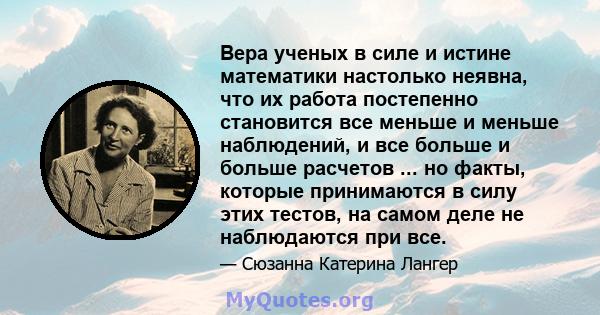 Вера ученых в силе и истине математики настолько неявна, что их работа постепенно становится все меньше и меньше наблюдений, и все больше и больше расчетов ... но факты, которые принимаются в силу этих тестов, на самом деле не наблюдаются при все.

— Сюзанна Катерина Лангер

MyQuotes.org